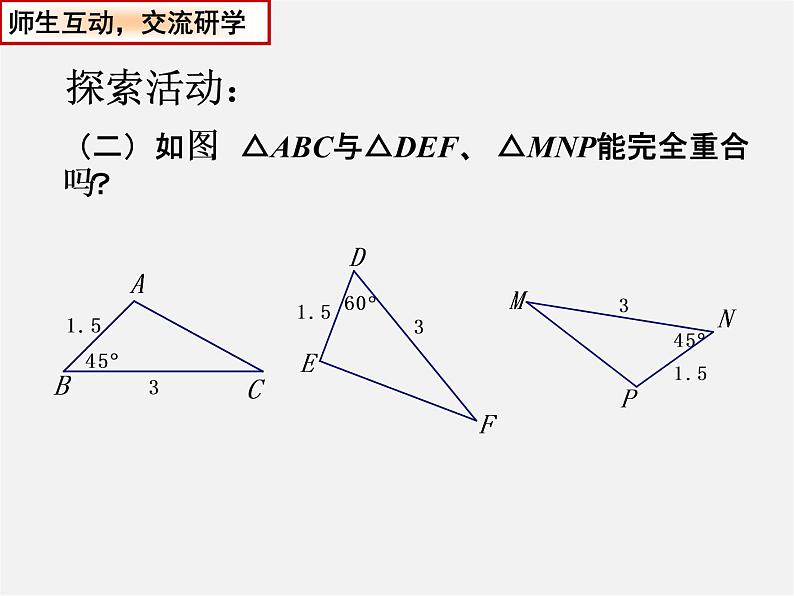 师生互动，交流研学

探索活动：

（二）如图 $\triangle ABC$与$\triangle DEF$、$\triangle MNP$能完全重合吗?

A
1.5
45°
B
3
C

D
1.5
60°
3
E
F

M
3
N
45°
1.5
P